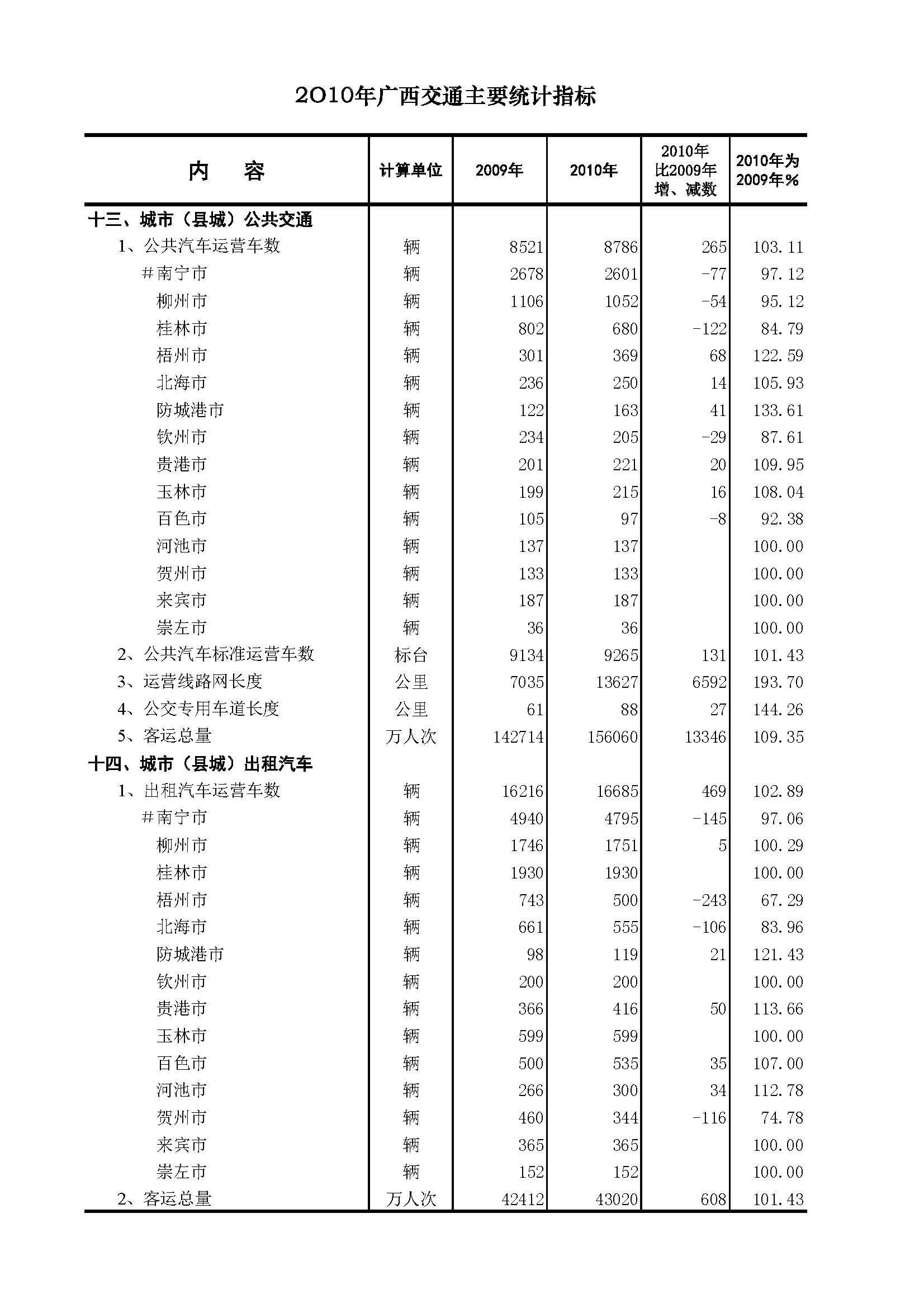 2010年广西交通主要统计指标

| 内　　容 | 计算单位 | 2009年 | 2010年 | 2010年比2009年增、减数 | 2010年为2009年% |
|---|---|---|---|---|---|
| 十三、城市（县城）公共交通 | | | | | |
| 1、公共汽车运营车数 | 辆 | 8521 | 8786 | 265 | 103.11 |
| #南宁市 | 辆 | 2678 | 2601 | -77 | 97.12 |
| 柳州市 | 辆 | 1106 | 1052 | -54 | 95.12 |
| 桂林市 | 辆 | 802 | 680 | -122 | 84.79 |
| 梧州市 | 辆 | 301 | 369 | 68 | 122.59 |
| 北海市 | 辆 | 236 | 250 | 14 | 105.93 |
| 防城港市 | 辆 | 122 | 163 | 41 | 133.61 |
| 钦州市 | 辆 | 234 | 205 | -29 | 87.61 |
| 贵港市 | 辆 | 201 | 221 | 20 | 109.95 |
| 玉林市 | 辆 | 199 | 215 | 16 | 108.04 |
| 百色市 | 辆 | 105 | 97 | -8 | 92.38 |
| 河池市 | 辆 | 137 | 137 | | 100.00 |
| 贺州市 | 辆 | 133 | 133 | | 100.00 |
| 来宾市 | 辆 | 187 | 187 | | 100.00 |
| 崇左市 | 辆 | 36 | 36 | | 100.00 |
| 2、公共汽车标准运营车数 | 标台 | 9134 | 9265 | 131 | 101.43 |
| 3、运营线路网长度 | 公里 | 7035 | 13627 | 6592 | 193.70 |
| 4、公交专用车道长度 | 公里 | 61 | 88 | 27 | 144.26 |
| 5、客运总量 | 万人次 | 142714 | 156060 | 13346 | 109.35 |
| 十四、城市（县城）出租汽车 | | | | | |
| 1、出租汽车运营车数 | 辆 | 16216 | 16685 | 469 | 102.89 |
| #南宁市 | 辆 | 4940 | 4795 | -145 | 97.06 |
| 柳州市 | 辆 | 1746 | 1751 | 5 | 100.29 |
| 桂林市 | 辆 | 1930 | 1930 | | 100.00 |
| 梧州市 | 辆 | 743 | 500 | -243 | 67.29 |
| 北海市 | 辆 | 661 | 555 | -106 | 83.96 |
| 防城港市 | 辆 | 98 | 119 | 21 | 121.43 |
| 钦州市 | 辆 | 200 | 200 | | 100.00 |
| 贵港市 | 辆 | 366 | 416 | 50 | 113.66 |
| 玉林市 | 辆 | 599 | 599 | | 100.00 |
| 百色市 | 辆 | 500 | 535 | 35 | 107.00 |
| 河池市 | 辆 | 266 | 300 | 34 | 112.78 |
| 贺州市 | 辆 | 460 | 344 | -116 | 74.78 |
| 来宾市 | 辆 | 365 | 365 | | 100.00 |
| 崇左市 | 辆 | 152 | 152 | | 100.00 |
| 2、客运总量 | 万人次 | 42412 | 43020 | 608 | 101.43 |